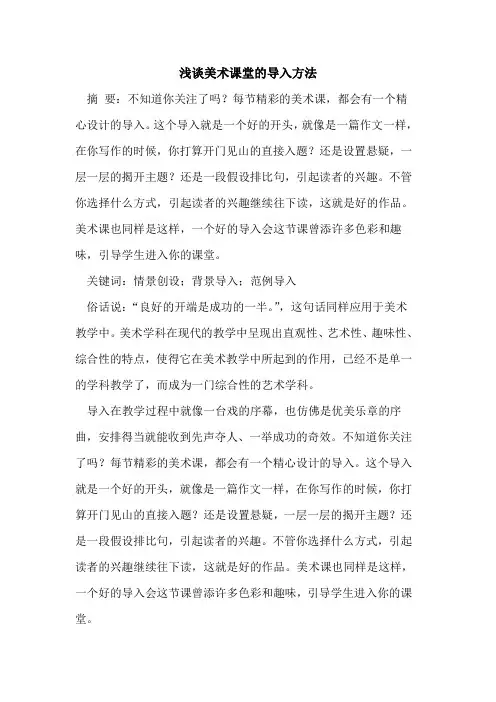 浅谈美术课堂的导入方法

摘 要：不知道你关注了吗？每节精彩的美术课，都会有一个精心设计的导入。这个导入就是一个好的开头，就像是一篇作文一样，在你写作的时候，你打算开门见山的直接入题？还是设置悬疑，一层一层的揭开主题？还是一段假设排比句，引起读者的兴趣。不管你选择什么方式，引起读者的兴趣继续往下读，这就是好的作品。美术课也同样是这样，一个好的导入会这节课曾添许多色彩和趣味，引导学生进入你的课堂。

关键词：情景创设；背景导入；范例导入

俗话说：“良好的开端是成功的一半。”，这句话同样应用于美术教学中。美术学科在现代的教学中呈现出直观性、艺术性、趣味性、综合性的特点，使得它在美术教学中所起到的作用，已经不是单一的学科教学了，而成为一门综合性的艺术学科。

导入在教学过程中就像一台戏的序幕，也仿佛是优美乐章的序曲，安排得当就能收到先声夺人、一举成功的奇效。不知道你关注了吗？每节精彩的美术课，都会有一个精心设计的导入。这个导入就是一个好的开头，就像是一篇作文一样，在你写作的时候，你打算开门见山的直接入题？还是设置悬疑，一层一层的揭开主题？还是一段假设排比句，引起读者的兴趣。不管你选择什么方式，引起读者的兴趣继续往下读，这就是好的作品。美术课也同样是这样，一个好的导入会这节课曾添许多色彩和趣味，引导学生进入你的课堂。